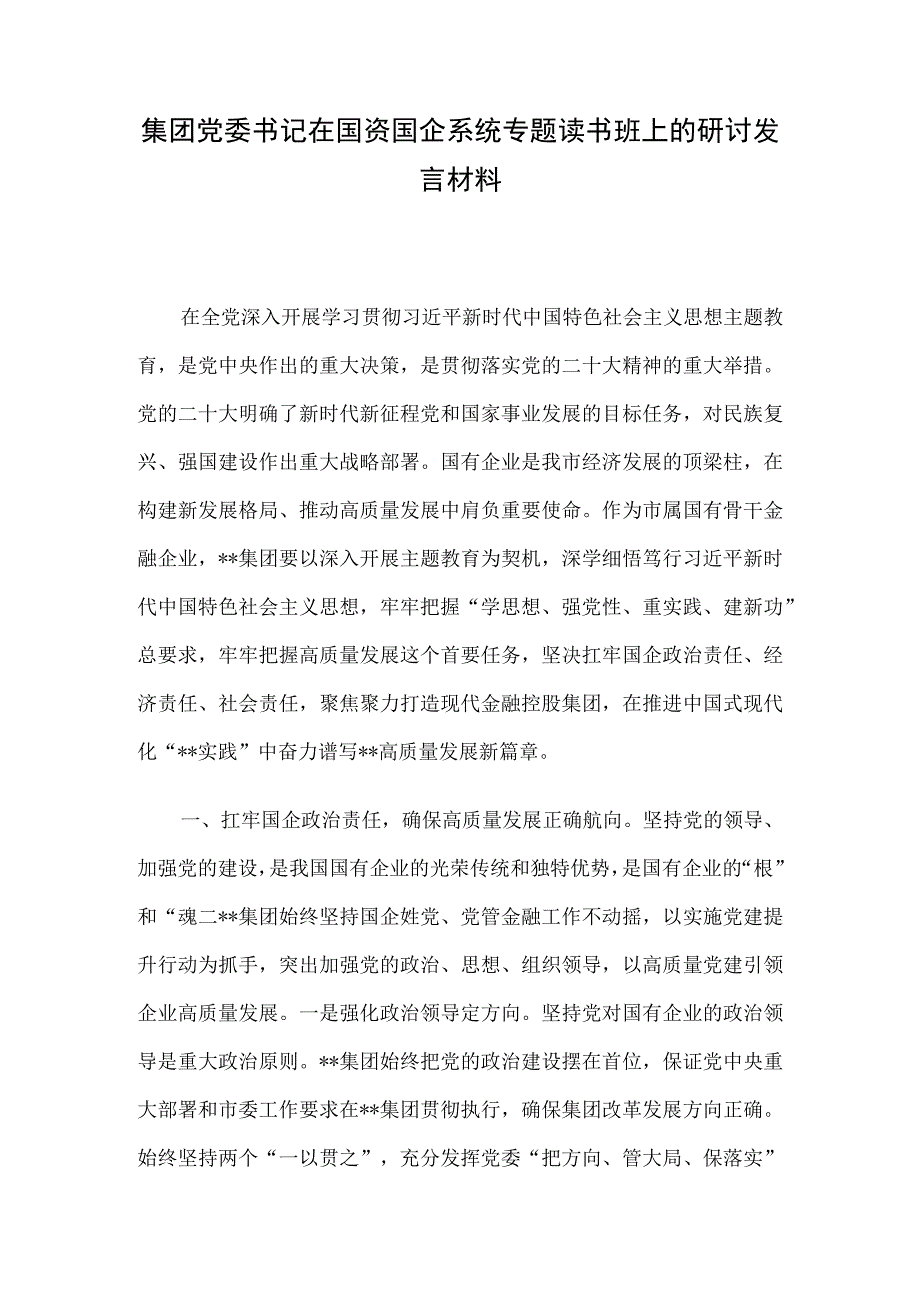 集团党委书记在国资国企系统专题读书班上的研讨发言材料

在全党深入开展学习贯彻习近平新时代中国特色社会主义思想主题教育，是党中央作出的重大决策，是贯彻落实党的二十大精神的重大举措。党的二十大明确了新时代新征程党和国家事业发展的目标任务，对民族复兴、强国建设作出重大战略部署。国有企业是我市经济发展的顶梁柱，在构建新发展格局、推动高质量发展中肩负重要使命。作为市属国有骨干金融企业，**集团要以深入开展主题教育为契机，深学细悟笃行习近平新时代中国特色社会主义思想，牢牢把握“学思想、强党性、重实践、建新功”总要求，牢牢把握高质量发展这个首要任务，坚决扛牢国企政治责任、经济责任、社会责任，聚焦聚力打造现代金融控股集团，在推进中国式现代化“**实践”中奋力谱写**高质量发展新篇章。

一、扛牢国企政治责任，确保高质量发展正确航向。坚持党的领导、加强党的建设，是我国国有企业的光荣传统和独特优势，是国有企业的“根”和“魂二**集团始终坚持国企姓党、党管金融工作不动摇，以实施党建提升行动为抓手，突出加强党的政治、思想、组织领导，以高质量党建引领企业高质量发展。一是强化政治领导定方向。坚持党对国有企业的政治领导是重大政治原则。**集团始终把党的政治建设摆在首位，保证党中央重大部署和市委工作要求在**集团贯彻执行，确保集团改革发展方向正确。始终坚持两个“一以贯之”，充分发挥党委“把方向、管大局、保落实”